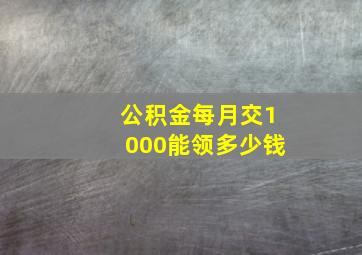 公积金每月交1000能领多少钱